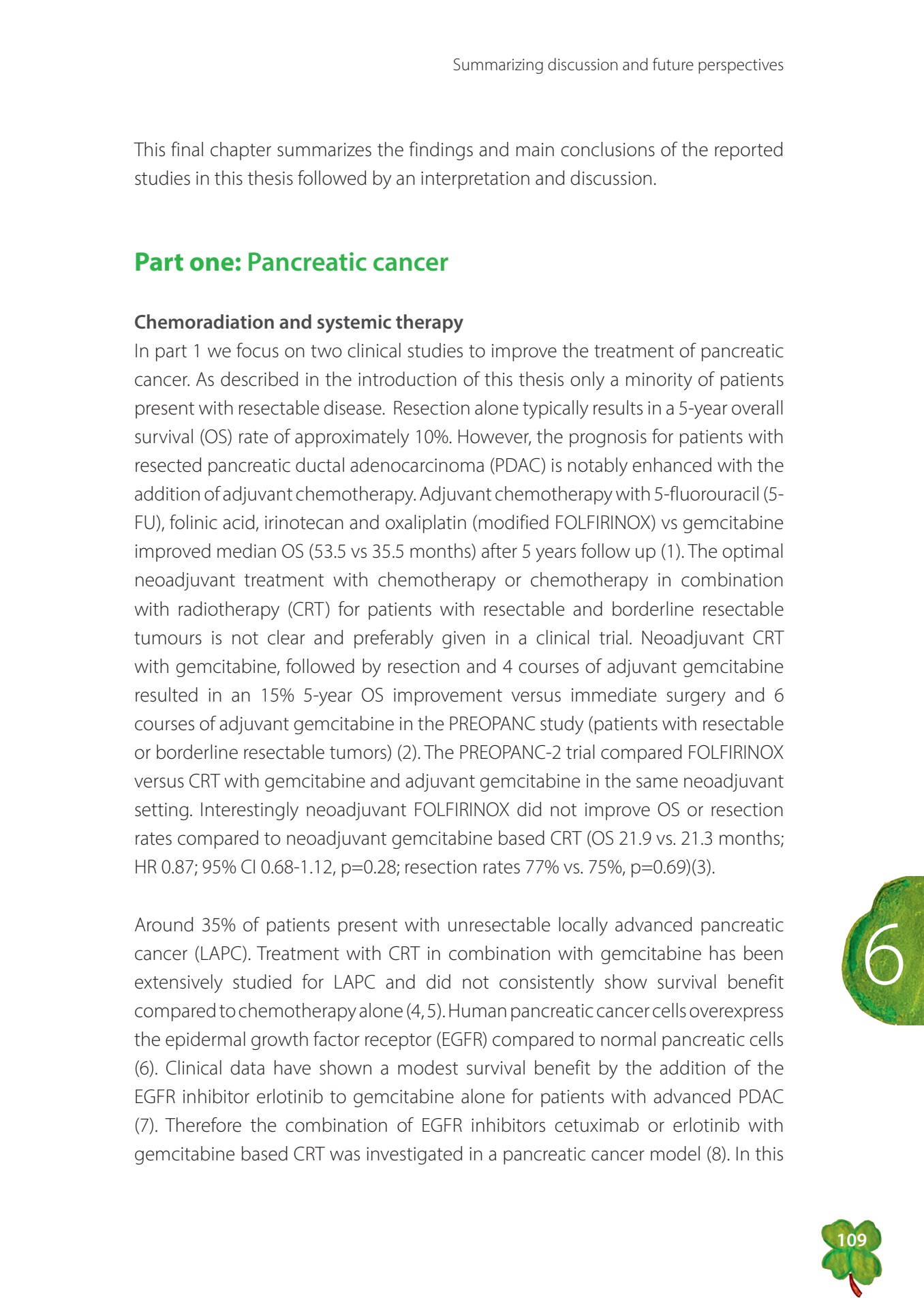 Summarizing discussion and future perspectives

This final chapter summarizes the findings and main conclusions of the reported studies in this thesis followed by an interpretation and discussion.

Part one: Pancreatic cancer

Chemoradiation and systemic therapy
In part 1 we focus on two clinical studies to improve the treatment of pancreatic cancer. As described in the introduction of this thesis only a minority of patients present with resectable disease. Resection alone typically results in a 5-year overall survival (OS) rate of approximately 10%. However, the prognosis for patients with resected pancreatic ductal adenocarcinoma (PDAC) is notably enhanced with the addition of adjuvant chemotherapy. Adjuvant chemotherapy with 5-fluorouracil (5-FU), folinic acid, irinotecan and oxaliplatin (modified FOLFIRINOX) vs gemcitabine improved median OS (53.5 vs 35.5 months) after 5 years follow up (1). The optimal neoadjuvant treatment with chemotherapy or chemotherapy in combination with radiotherapy (CRT) for patients with resectable and borderline resectable tumours is not clear and preferably given in a clinical trial. Neoadjuvant CRT with gemcitabine, followed by resection and 4 courses of adjuvant gemcitabine resulted in an 15% 5-year OS improvement versus immediate surgery and 6 courses of adjuvant gemcitabine in the PREOPANC study (patients with resectable or borderline resectable tumors) (2). The PREOPANC-2 trial compared FOLFIRINOX versus CRT with gemcitabine and adjuvant gemcitabine in the same neoadjuvant setting. Interestingly neoadjuvant FOLFIRINOX did not improve OS or resection rates compared to neoadjuvant gemcitabine based CRT (OS 21.9 vs. 21.3 months; HR 0.87; 95% CI 0.68-1.12, p=0.28; resection rates 77% vs. 75%, p=0.69)(3).

Around 35% of patients present with unresectable locally advanced pancreatic cancer (LAPC). Treatment with CRT in combination with gemcitabine has been extensively studied for LAPC and did not consistently show survival benefit compared to chemotherapy alone (4, 5). Human pancreatic cancer cells overexpress the epidermal growth factor receptor (EGFR) compared to normal pancreatic cells (6). Clinical data have shown a modest survival benefit by the addition of the EGFR inhibitor erlotinib to gemcitabine alone for patients with advanced PDAC (7). Therefore the combination of EGFR inhibitors cetuximab or erlotinib with gemcitabine based CRT was investigated in a pancreatic cancer model (8). In this

6

109